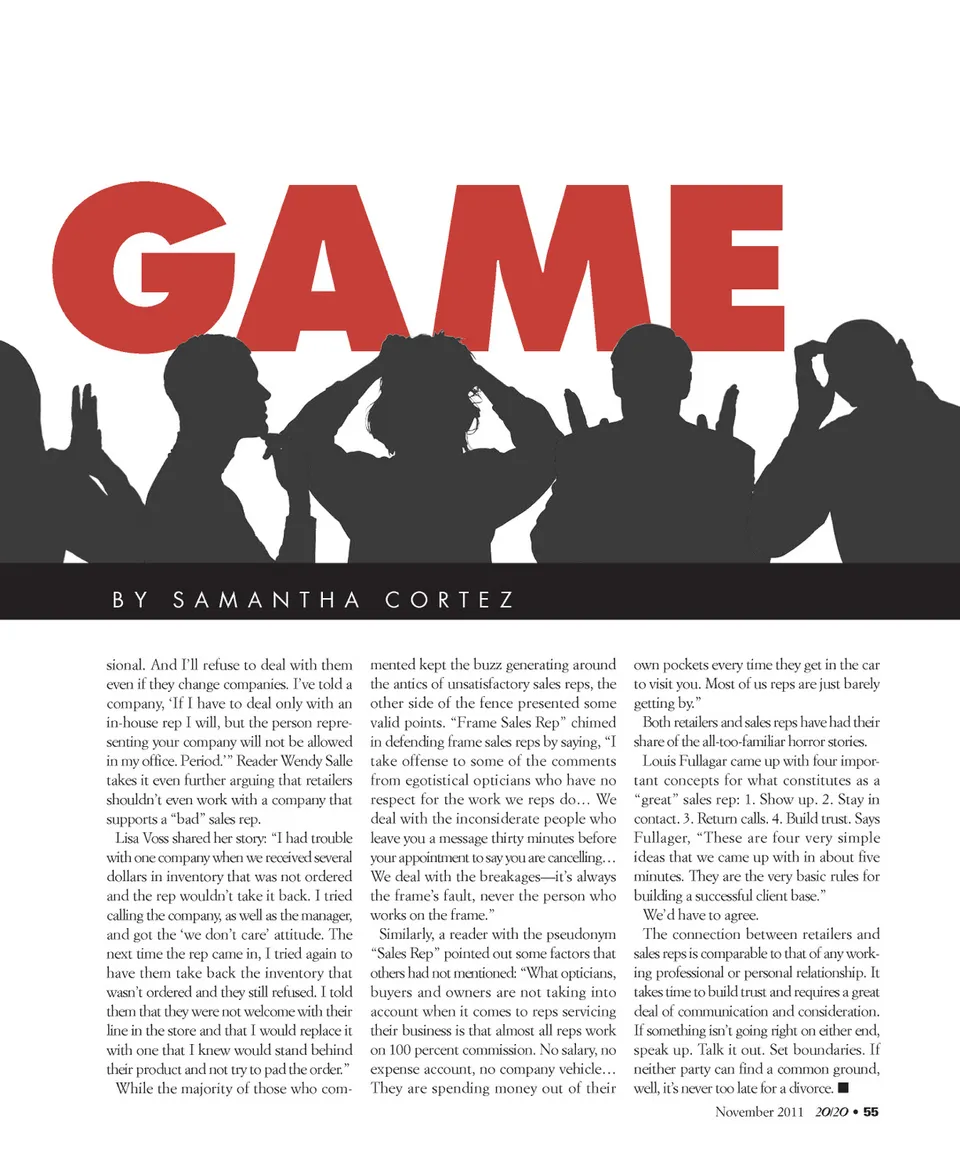 GAME

BY SAMANTHA CORTEZ

sional. And I'll refuse to deal with them even if they change companies. I've told a company, 'If I have to deal only with an in-house rep I will, but the person representing your company will not be allowed in my office. Period.'" Reader Wendy Salle takes it even further arguing that retailers shouldn't even work with a company that supports a "bad" sales rep.

Lisa Voss shared her story: "I had trouble with one company when we received several dollars in inventory that was not ordered and the rep wouldn't take it back. I tried calling the company, as well as the manager, and got the 'we don't care' attitude. The next time the rep came in, I tried again to have them take back the inventory that wasn't ordered and they still refused. I told them that they were not welcome with their line in the store and that I would replace it with one that I knew would stand behind their product and not try to pad the order."

While the majority of those who commented kept the buzz generating around the antics of unsatisfactory sales reps, the other side of the fence presented some valid points. "Frame Sales Rep" chimed in defending frame sales reps by saying, "I take offense to some of the comments from egotistical opticians who have no respect for the work we reps do… We deal with the inconsiderate people who leave you a message thirty minutes before your appointment to say you are cancelling… We deal with the breakages—it's always the frame's fault, never the person who works on the frame."

Similarly, a reader with the pseudonym "Sales Rep" pointed out some factors that others had not mentioned: "What opticians, buyers and owners are not taking into account when it comes to reps servicing their business is that almost all reps work on 100 percent commission. No salary, no expense account, no company vehicle… They are spending money out of their own pockets every time they get in the car to visit you. Most of us reps are just barely getting by."

Both retailers and sales reps have had their share of the all-too-familiar horror stories.

Louis Fullagar came up with four important concepts for what constitutes as a "great" sales rep: 1. Show up. 2. Stay in contact. 3. Return calls. 4. Build trust. Says Fullager, "These are four very simple ideas that we came up with in about five minutes. They are the very basic rules for building a successful client base."

We'd have to agree.

The connection between retailers and sales reps is comparable to that of any working professional or personal relationship. It takes time to build trust and requires a great deal of communication and consideration. If something isn't going right on either end, speak up. Talk it out. Set boundaries. If neither party can find a common ground, well, it's never too late for a divorce. ■

November 2011 20/20 • 55